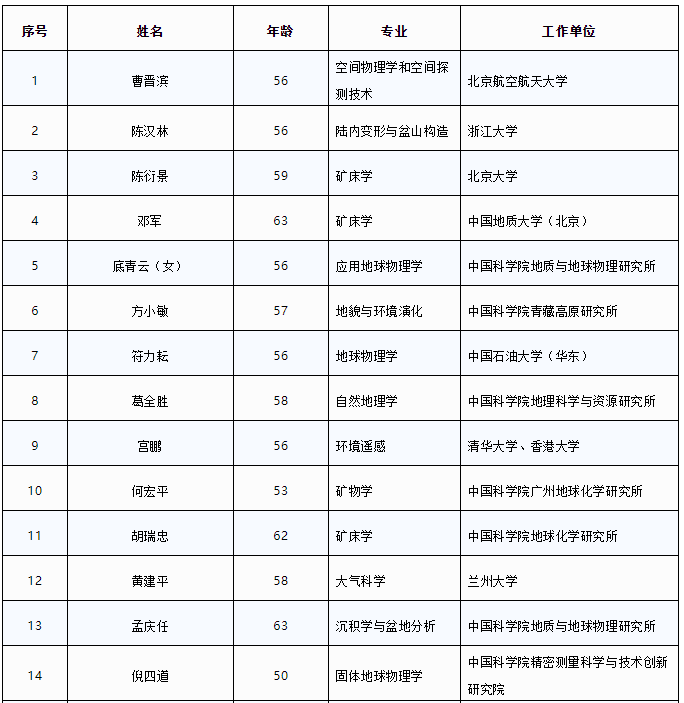 | 序号 | 姓名 | 年龄 | 专业 | 工作单位 |
|---|---|---|---|---|
| 1 | 曹晋滨 | 56 | 空间物理学和空间探测技术 | 北京航空航天大学 |
| 2 | 陈汉林 | 56 | 陆内变形与盆山构造 | 浙江大学 |
| 3 | 陈衍景 | 59 | 矿床学 | 北京大学 |
| 4 | 邓军 | 63 | 矿床学 | 中国地质大学（北京） |
| 5 | 底青云（女） | 56 | 应用地球物理学 | 中国科学院地质与地球物理研究所 |
| 6 | 方小敏 | 57 | 地貌与环境演化 | 中国科学院青藏高原研究所 |
| 7 | 符力耘 | 56 | 地球物理学 | 中国石油大学（华东） |
| 8 | 葛全胜 | 58 | 自然地理学 | 中国科学院地理科学与资源研究所 |
| 9 | 宫鹏 | 56 | 环境遥感 | 清华大学、香港大学 |
| 10 | 何宏平 | 53 | 矿物学 | 中国科学院广州地球化学研究所 |
| 11 | 胡瑞忠 | 62 | 矿床学 | 中国科学院地球化学研究所 |
| 12 | 黄建平 | 58 | 大气科学 | 兰州大学 |
| 13 | 孟庆任 | 63 | 沉积学与盆地分析 | 中国科学院地质与地球物理研究所 |
| 14 | 倪四道 | 50 | 固体地球物理学 | 中国科学院精密测量科学与技术创新研究院 |